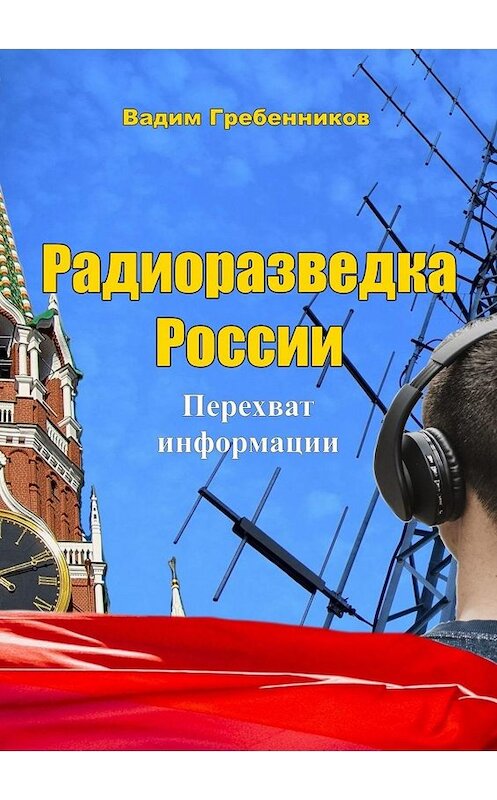 Вадим Гребенников

Радиоразведка России

Перехват информации